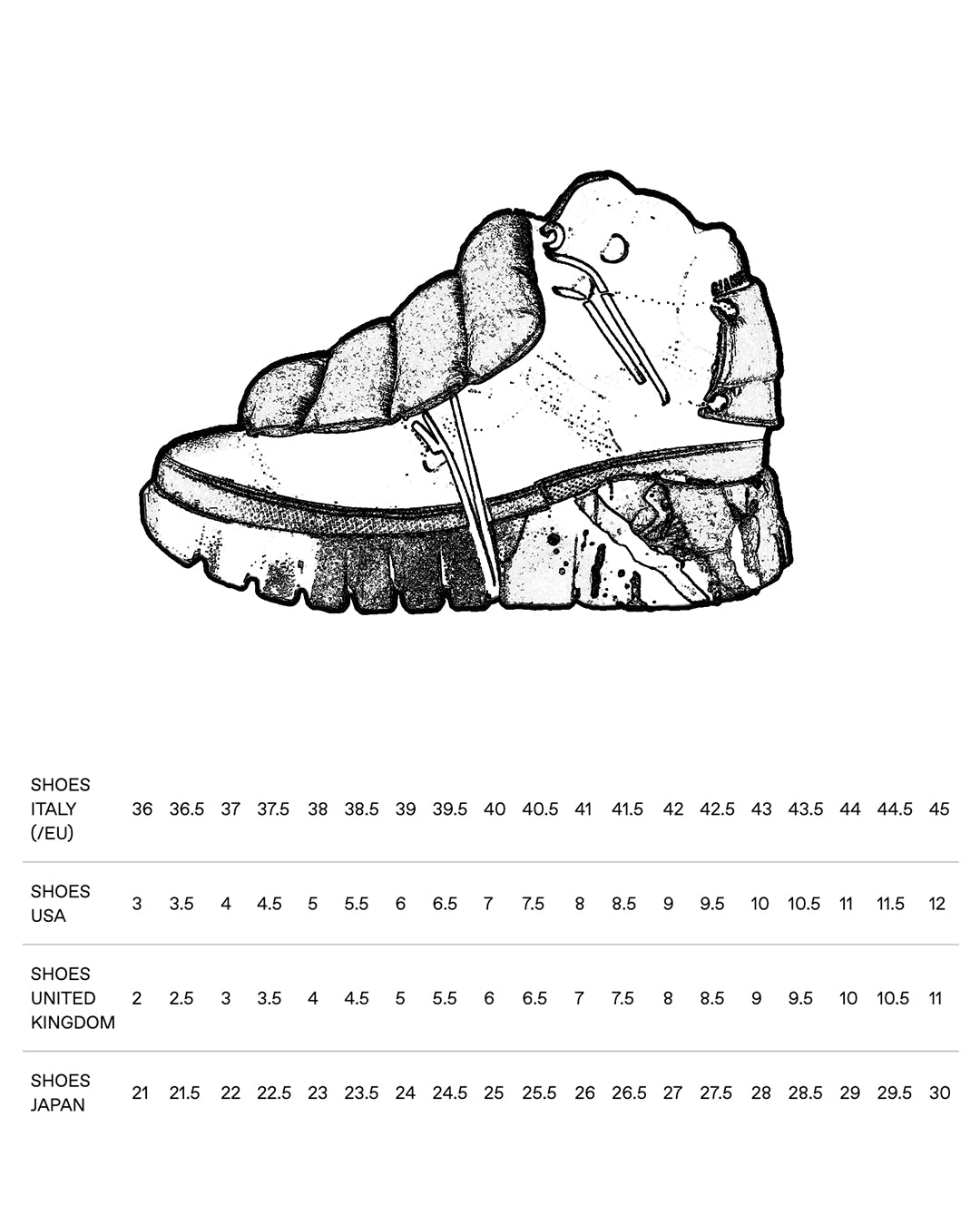 | SHOES ITALY (/EU) | 36 | 36.5 | 37 | 37.5 | 38 | 38.5 | 39 | 39.5 | 40 | 40.5 | 41 | 41.5 | 42 | 42.5 | 43 | 43.5 | 44 | 44.5 | 45 |
|---|---|---|---|---|---|---|---|---|---|---|---|---|---|---|---|---|---|---|---|
| SHOES USA | 3 | 3.5 | 4 | 4.5 | 5 | 5.5 | 6 | 6.5 | 7 | 7.5 | 8 | 8.5 | 9 | 9.5 | 10 | 10.5 | 11 | 11.5 | 12 |
| SHOES UNITED KINGDOM | 2 | 2.5 | 3 | 3.5 | 4 | 4.5 | 5 | 5.5 | 6 | 6.5 | 7 | 7.5 | 8 | 8.5 | 9 | 9.5 | 10 | 10.5 | 11 |
| SHOES JAPAN | 21 | 21.5 | 22 | 22.5 | 23 | 23.5 | 24 | 24.5 | 25 | 25.5 | 26 | 26.5 | 27 | 27.5 | 28 | 28.5 | 29 | 29.5 | 30 |